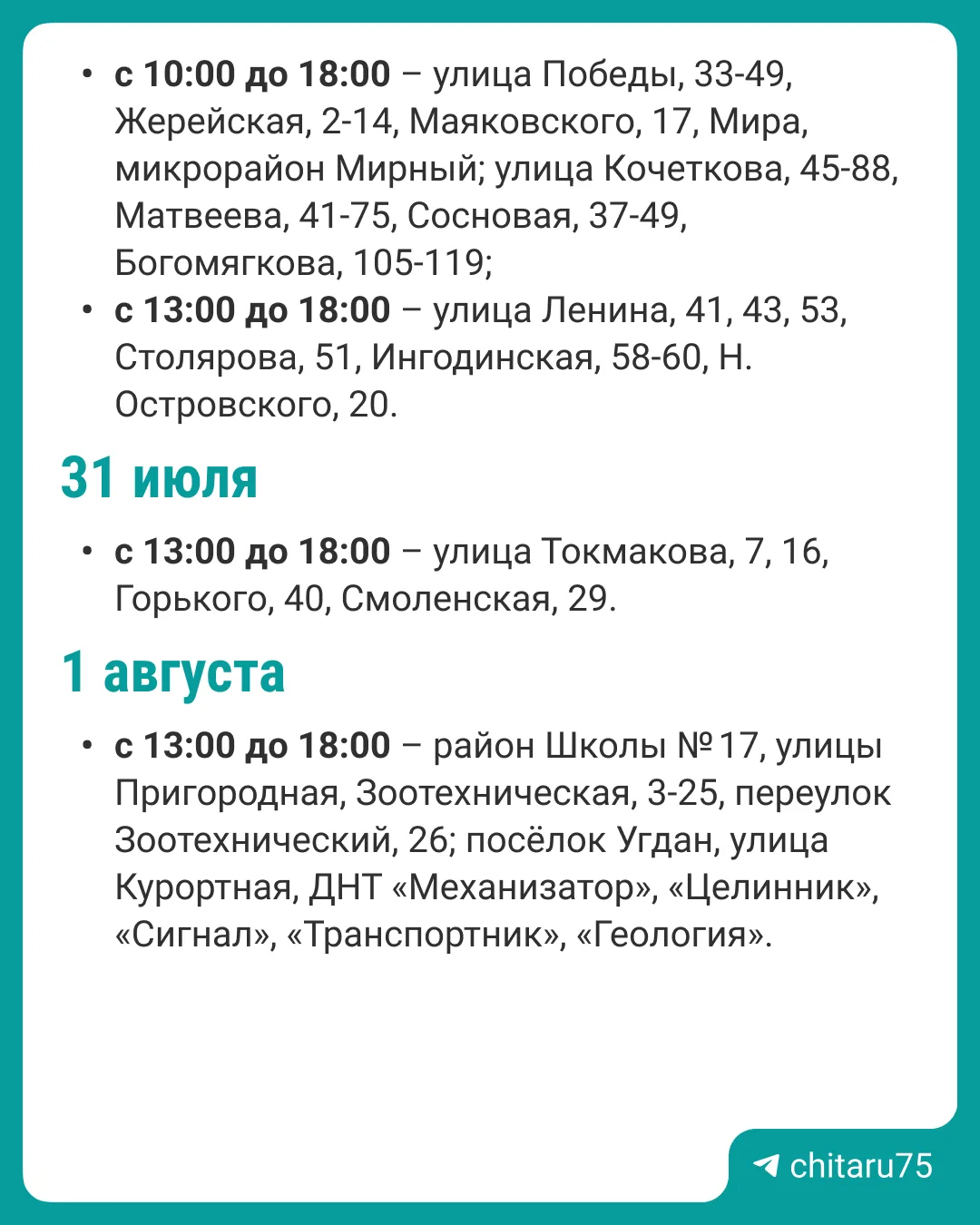 • с 10:00 до 18:00 – улица Победы, 33-49, Жерейская, 2-14, Маяковского, 17, Мира, микрорайон Мирный; улица Кочеткова, 45-88, Матвеева, 41-75, Сосновая, 37-49, Богомягкова, 105-119;
• с 13:00 до 18:00 – улица Ленина, 41, 43, 53, Столярова, 51, Ингодинская, 58-60, Н. Островского, 20.

31 июля

• с 13:00 до 18:00 – улица Токмакова, 7, 16, Горького, 40, Смоленская, 29.

1 августа

• с 13:00 до 18:00 – район Школы № 17, улицы Пригородная, Зоотехническая, 3-25, переулок Зоотехнический, 26; посёлок Угдан, улица Курортная, ДНТ «Механизатор», «Целинник», «Сигнал», «Транспортник», «Геология».

chitaru75